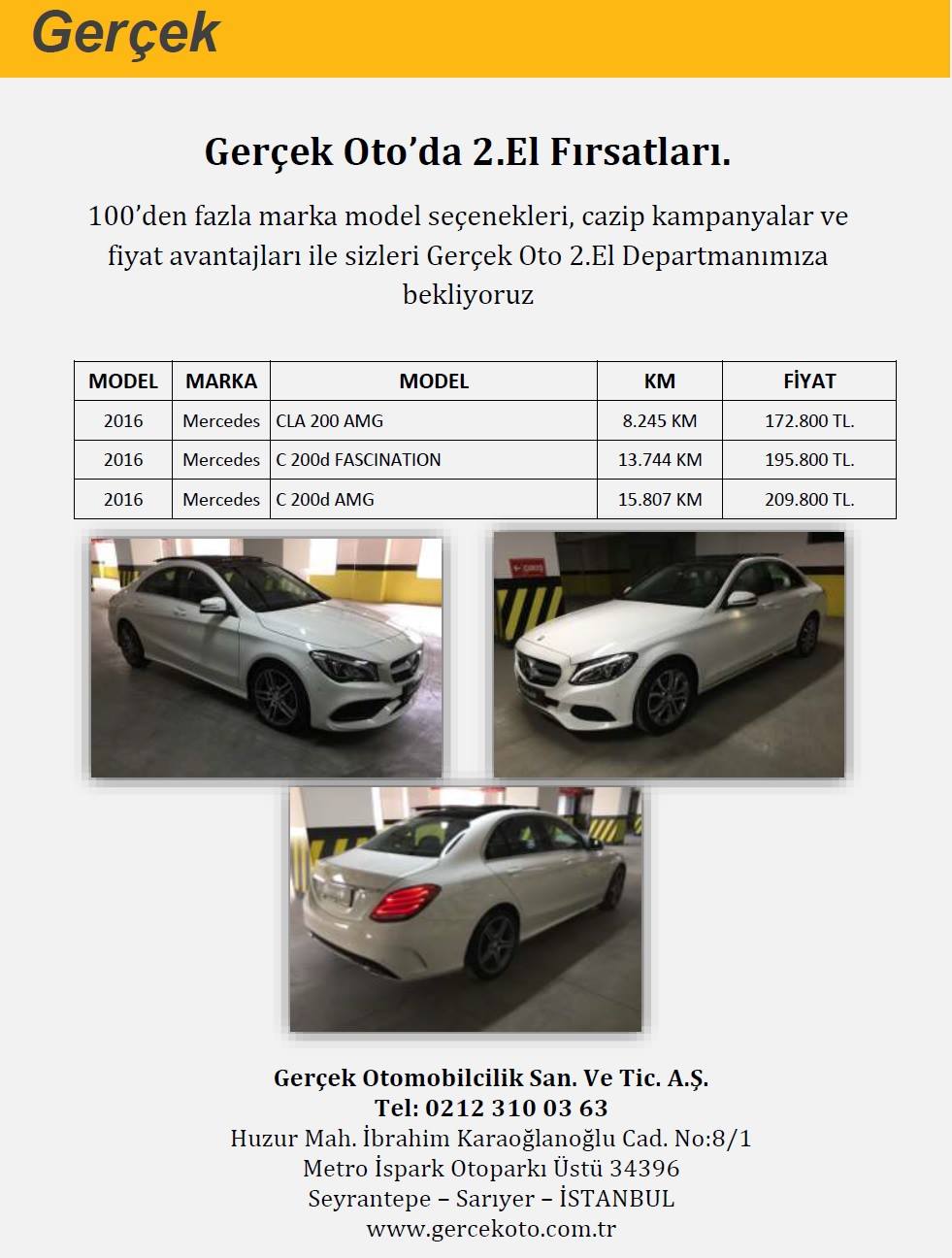 Gerçek

Gerçek Oto'da 2.El Fırsatları.

100'den fazla marka model seçenekleri, cazip kampanyalar ve fiyat avantajları ile sizleri Gerçek Oto 2.El Departmanımıza bekliyoruz

| MODEL | MARKA | MODEL | KM | FİYAT |
|---|---|---|---|---|
| 2016 | Mercedes | CLA 200 AMG | 8.245 KM | 172.800 TL. |
| 2016 | Mercedes | C 200d FASCINATION | 13.744 KM | 195.800 TL. |
| 2016 | Mercedes | C 200d AMG | 15.807 KM | 209.800 TL. |

Gerçek Otomobilcilik San. Ve Tic. A.Ş.
Tel: 0212 310 03 63
Huzur Mah. İbrahim Karaoğlanoğlu Cad. No:8/1
Metro İspark Otoparkı Üstü 34396
Seyrantepe – Sarıyer – İSTANBUL
www.gercekoto.com.tr